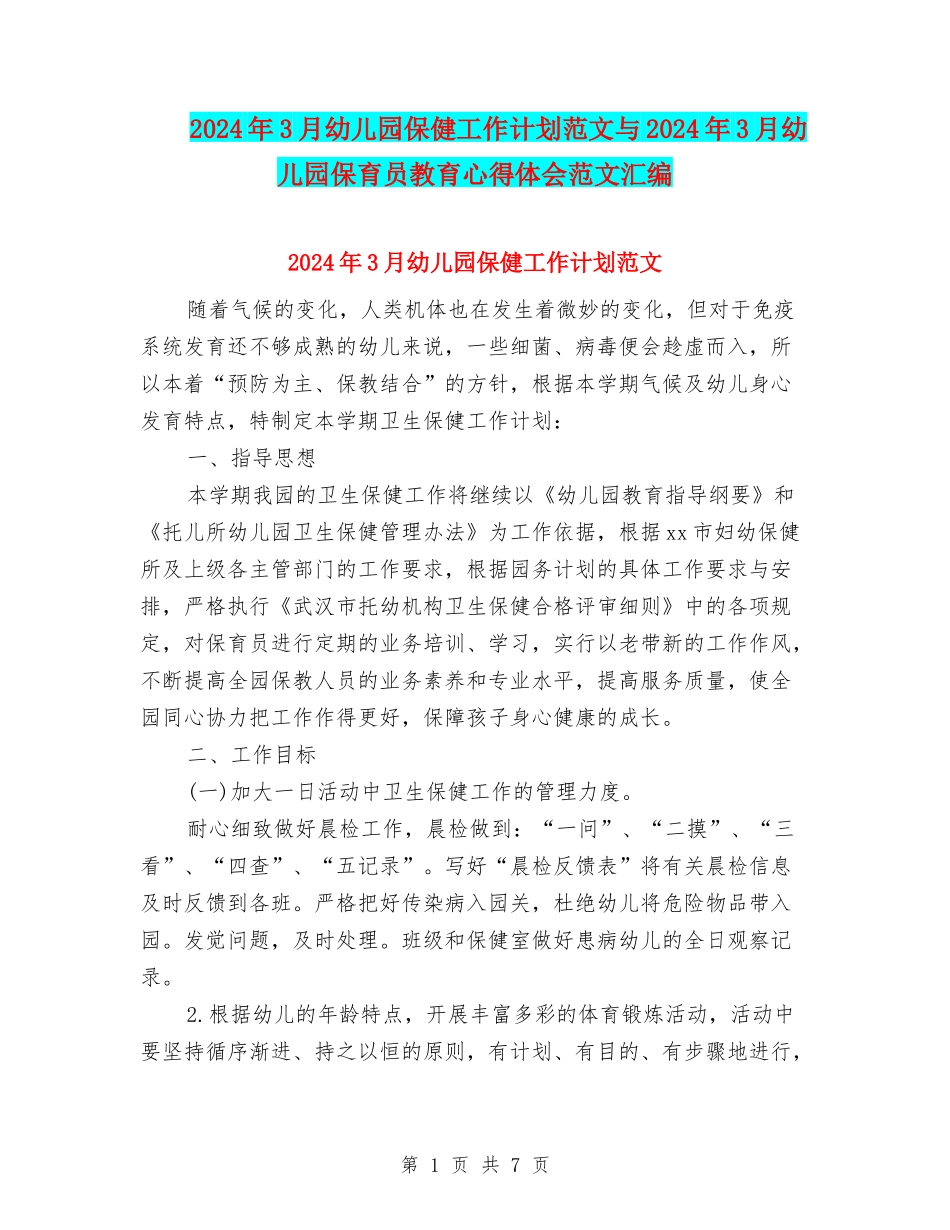 2024年3月幼儿园保健工作计划范文与2024年3月幼儿园保育员教育心得体会范文汇编

2024年3月幼儿园保健工作计划范文

随着气候的变化，人类机体也在发生着微妙的变化，但对于免疫系统发育还不够成熟的幼儿来说，一些细菌、病毒便会趁虚而入，所以本着“预防为主、保教结合”的方针，根据本学期气候及幼儿身心发育特点，特制定本学期卫生保健工作计划：

一、指导思想

本学期我园的卫生保健工作将继续以《幼儿园教育指导纲要》和《托儿所幼儿园卫生保健管理办法》为工作依据，根据xx市妇幼保健所及上级各主管部门的工作要求，根据园务计划的具体工作要求与安排，严格执行《武汉市托幼机构卫生保健合格评审细则》中的各项规定，对保育员进行定期的业务培训、学习，实行以老带新的工作作风，不断提高全园保教人员的业务素养和专业水平，提高服务质量，使全园同心协力把工作作得更好，保障孩子身心健康的成长。

二、工作目标

(一)加大一日活动中卫生保健工作的管理力度。

耐心细致做好晨检工作，晨检做到：“一问”、“二摸”、“三看”、“四查”、“五记录”。写好“晨检反馈表”将有关晨检信息及时反馈到各班。严格把好传染病入园关，杜绝幼儿将危险物品带入园。发觉问题，及时处理。班级和保健室做好患病幼儿的全日观察记录。

2.根据幼儿的年龄特点，开展丰富多彩的体育锻炼活动，活动中要坚持循序渐进、持之以恒的原则，有计划、有目的、有步骤地进行，

第 1 页 共 7 页